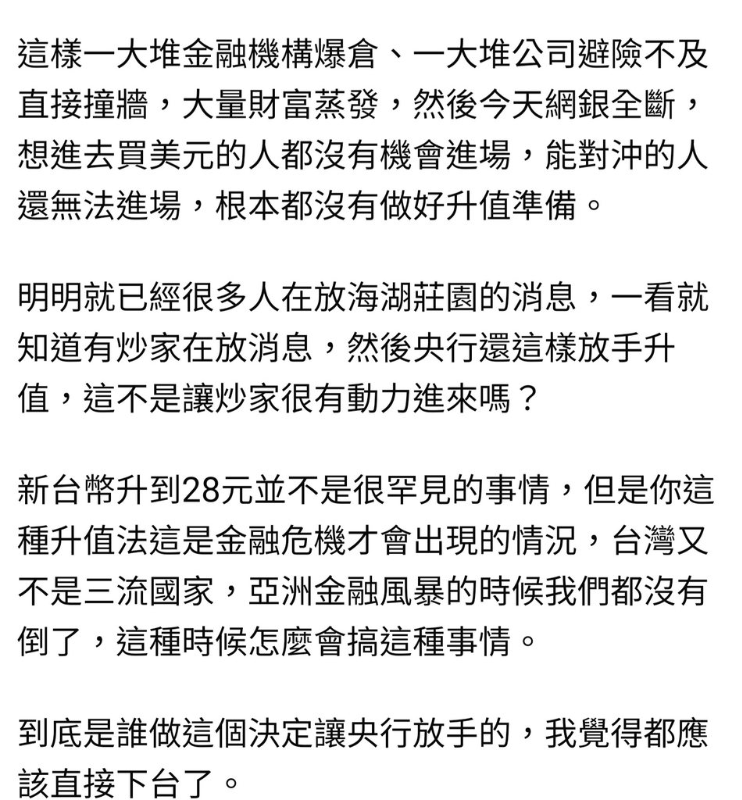 這樣一大堆金融機構爆倉、一大堆公司避險不及直接撞牆，大量財富蒸發，然後今天網銀全斷，想進去買美元的人都沒有機會進場，能對沖的人還無法進場，根本都沒有做好升值準備。

明明就已經很多人在放海湖莊園的消息，一看就知道有炒家在放消息，然後央行還這樣放手升值，這不是讓炒家很有動力進來嗎？

新台幣升到28元並不是很罕見的事情，但是你這種升值法這是金融危機才會出現的情況，台灣又不是三流國家，亞洲金融風暴的時候我們都沒有倒了，這種時候怎麼會搞這種事情。

到底是誰做這個決定讓央行放手的，我覺得都應該直接下台了。